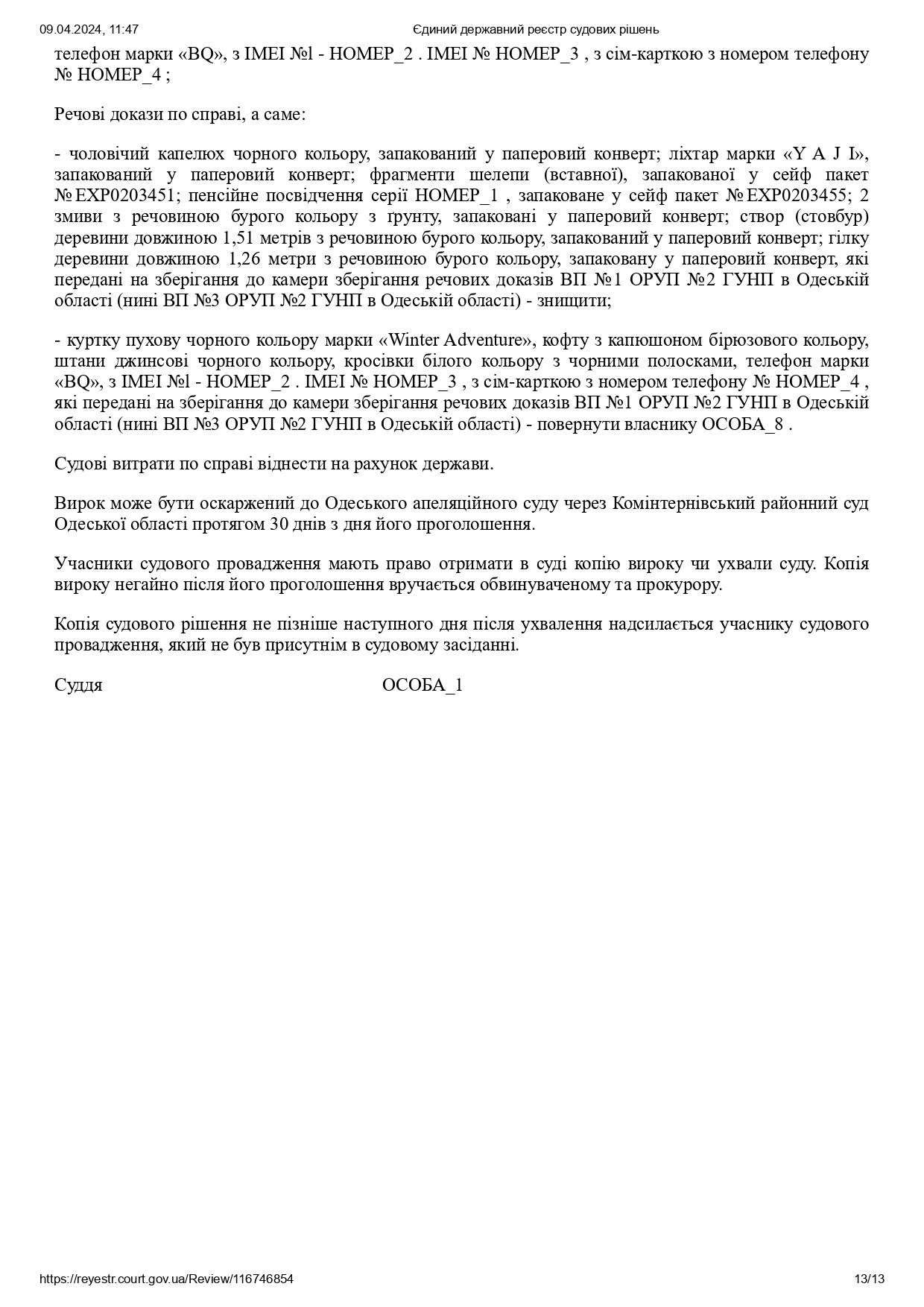 09.04.2024, 11:47 Єдиний державний реєстр судових рішень

телефон марки «BQ», з IMEI №l - НОМЕР_2 . IMEI № НОМЕР_3 , з сім-карткою з номером телефону № НОМЕР_4 ;

Речові докази по справі, а саме:

- чоловічий капелюх чорного кольору, запакований у паперовий конверт; ліхтар марки «Y A J I», запакований у паперовий конверт; фрагменти шелепи (вставної), запакованої у сейф пакет №EXP0203451; пенсійне посвідчення серії НОМЕР_1 , запаковане у сейф пакет №EXP0203455; 2 змиви з речовиною бурого кольору з ґрунту, запаковані у паперовий конверт; створ (стовбур) деревини довжиною 1,51 метрів з речовиною бурого кольору, запакований у паперовий конверт; гілку деревини довжиною 1,26 метри з речовиною бурого кольору, запаковану у паперовий конверт, які передані на зберігання до камери зберігання речових доказів ВП №1 ОРУП №2 ГУНП в Одеській області (нині ВП №3 ОРУП №2 ГУНП в Одеській області) - знищити;

- куртку пухову чорного кольору марки «Winter Adventure», кофту з капюшоном бірюзового кольору, штани джинсові чорного кольору, кросівки білого кольору з чорними полосками, телефон марки «BQ», з IMEI №l - НОМЕР_2 . IMEI № НОМЕР_3 , з сім-карткою з номером телефону № НОМЕР_4 , які передані на зберігання до камери зберігання речових доказів ВП №1 ОРУП №2 ГУНП в Одеській області (нині ВП №3 ОРУП №2 ГУНП в Одеській області) - повернути власнику ОСОБА_8 .

Судові витрати по справі віднести на рахунок держави.

Вирок може бути оскаржений до Одеського апеляційного суду через Комінтернівський районний суд Одеської області протягом 30 днів з дня його проголошення.

Учасники судового провадження мають право отримати в суді копію вироку чи ухвали суду. Копія вироку негайно після його проголошення вручається обвинуваченому та прокурору.

Копія судового рішення не пізніше наступного дня після ухвалення надсилається учаснику судового провадження, який не був присутнім в судовому засіданні.

Суддя ОСОБА_1

https://reyestr.court.gov.ua/Review/116746854 13/13